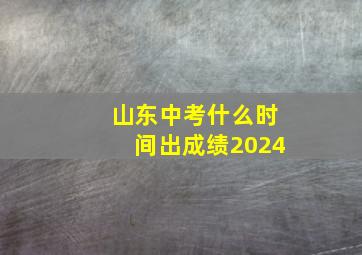 山东中考什么时间出成绩2024